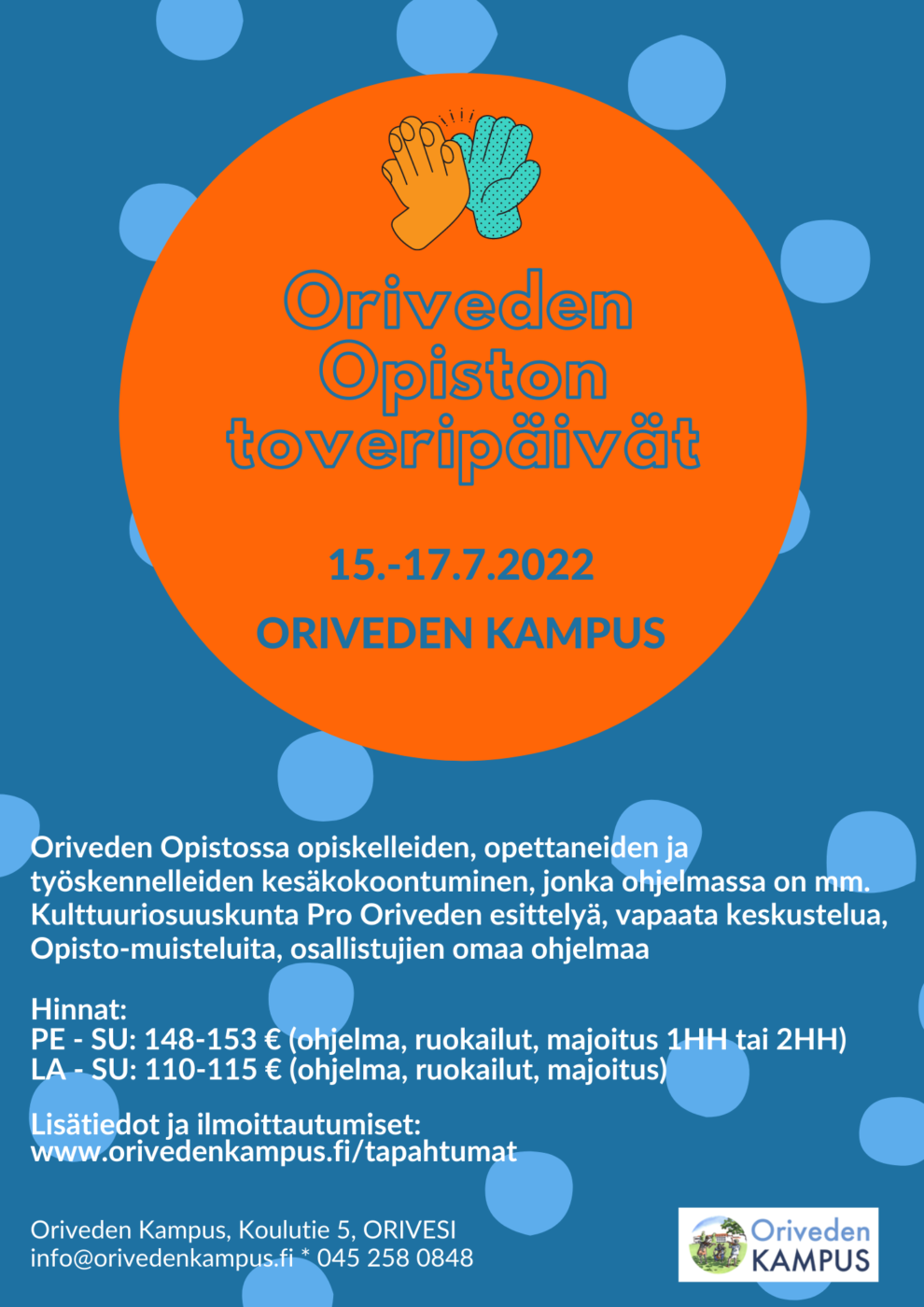 Oriveden Opiston toveripäivät

15.-17.7.2022

ORIVEDEN KAMPUS

Oriveden Opistossa opiskelleiden, opettaneiden ja työskennelleiden kesäkokoontuminen, jonka ohjelmassa on mm. Kulttuuriosuuskunta Pro Oriveden esittelyä, vapaata keskustelua, Opisto-muisteluita, osallistujien omaa ohjelmaa

Hinnat:
PE - SU: 148-153 € (ohjelma, ruokailut, majoitus 1HH tai 2HH)
LA - SU: 110-115 € (ohjelma, ruokailut, majoitus)

Lisätiedot ja ilmoittautumiset:
www.orivedenkampus.fi/tapahtumat

Oriveden Kampus, Koulutie 5, ORIVESI
info@orivedenkampus.fi * 045 258 0848

Oriveden KAMPUS